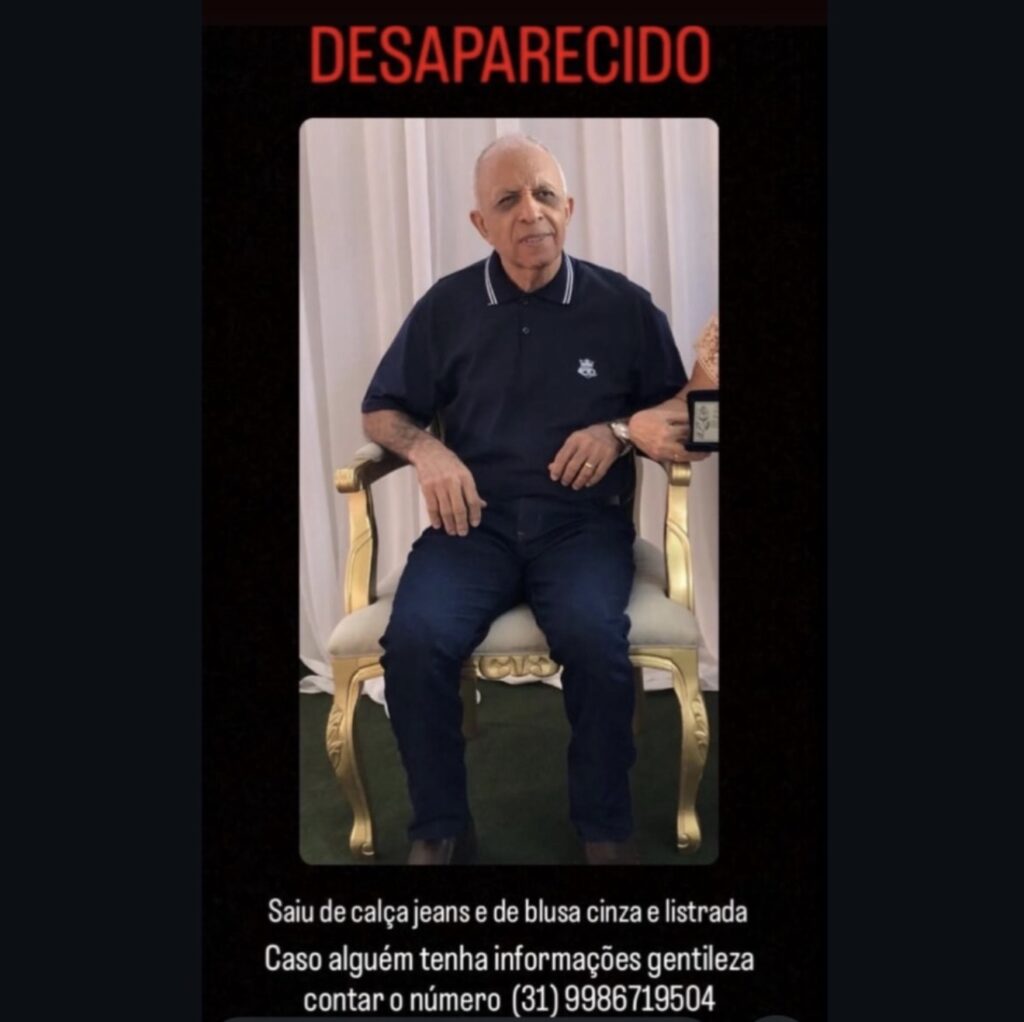 DESAPARECIDO

Saiu de calça jeans e de blusa cinza e listrada

Caso alguém tenha informações gentileza contar o número (31) 9986719504